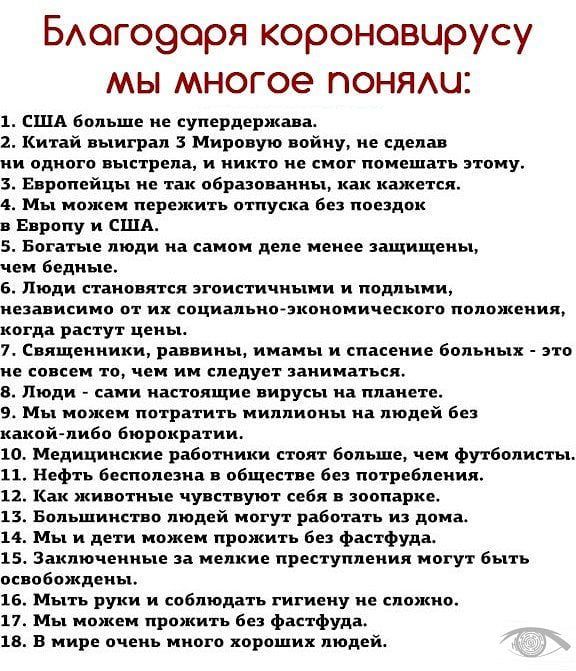 Благодаря коронавирусу мы многое поняли:

1. США больше не супердержава.
2. Китай выиграл 3 Мировую войну, не сделав ни одного выстрела, и никто не смог помешать этому.
3. Европейцы не так образованны, как кажется.
4. Мы можем пережить отпуска без поездок в Европу и США.
5. Богатые люди на самом деле менее защищены, чем бедные.
6. Люди становятся эгоистичными и подлыми, независимо от их социально-экономического положения, когда растут цены.
7. Священники, раввины, имамы и спасение больных - это не совсем то, чем им следует заниматься.
8. Люди - сами настоящие вирусы на планете.
9. Мы можем потратить миллионы на людей без какой-либо бюрократии.
10. Медицинские работники стоят больше, чем футболисты.
11. Нефть бесполезна в обществе без потребления.
12. Как животные чувствуют себя в зоопарке.
13. Большинство людей могут работать из дома.
14. Мы и дети можем прожить без фастфуда.
15. Заключенные за мелкие преступления могут быть освобождены.
16. Мыть руки и соблюдать гигиену не сложно.
17. Мы можем прожить без фастфуда.
18. В мире очень много хороших людей.